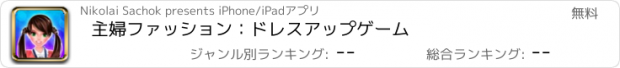 Nikolai Sachok presents iPhone/iPadアプリ

無料

主婦ファッション：ドレスアップゲーム

ジャンル別ランキング: --

総合ランキング: --